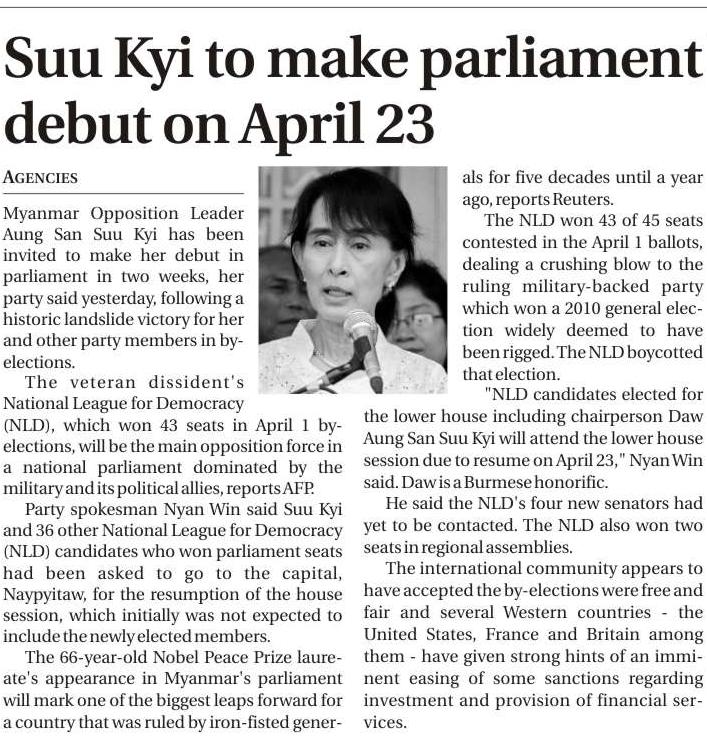 Suu Kyi to make parliament debut on April 23

AGENCIES

Myanmar Opposition Leader Aung San Suu Kyi has been invited to make her debut in parliament in two weeks, her party said yesterday, following a historic landslide victory for her and other party members in by-elections.

The veteran dissident's National League for Democracy (NLD), which won 43 seats in April 1 by-elections, will be the main opposition force in a national parliament dominated by the military and its political allies, reports AFP.

Party spokesman Nyan Win said Suu Kyi and 36 other National League for Democracy (NLD) candidates who won parliament seats had been asked to go to the capital, Naypyitaw, for the resumption of the house session, which initially was not expected to include the newly elected members.

The 66-year-old Nobel Peace Prize laureate's appearance in Myanmar's parliament will mark one of the biggest leaps forward for a country that was ruled by iron-fisted generals for five decades until a year ago, reports Reuters.

The NLD won 43 of 45 seats contested in the April 1 ballots, dealing a crushing blow to the ruling military-backed party which won a 2010 general election widely deemed to have been rigged. The NLD boycotted that election.

"NLD candidates elected for the lower house including chairperson Daw Aung San Suu Kyi will attend the lower house session due to resume on April 23," Nyan Win said. Daw is a Burmese honorific.

He said the NLD's four new senators had yet to be contacted. The NLD also won two seats in regional assemblies.

The international community appears to have accepted the by-elections were free and fair and several Western countries - the United States, France and Britain among them - have given strong hints of an imminent easing of some sanctions regarding investment and provision of financial services.